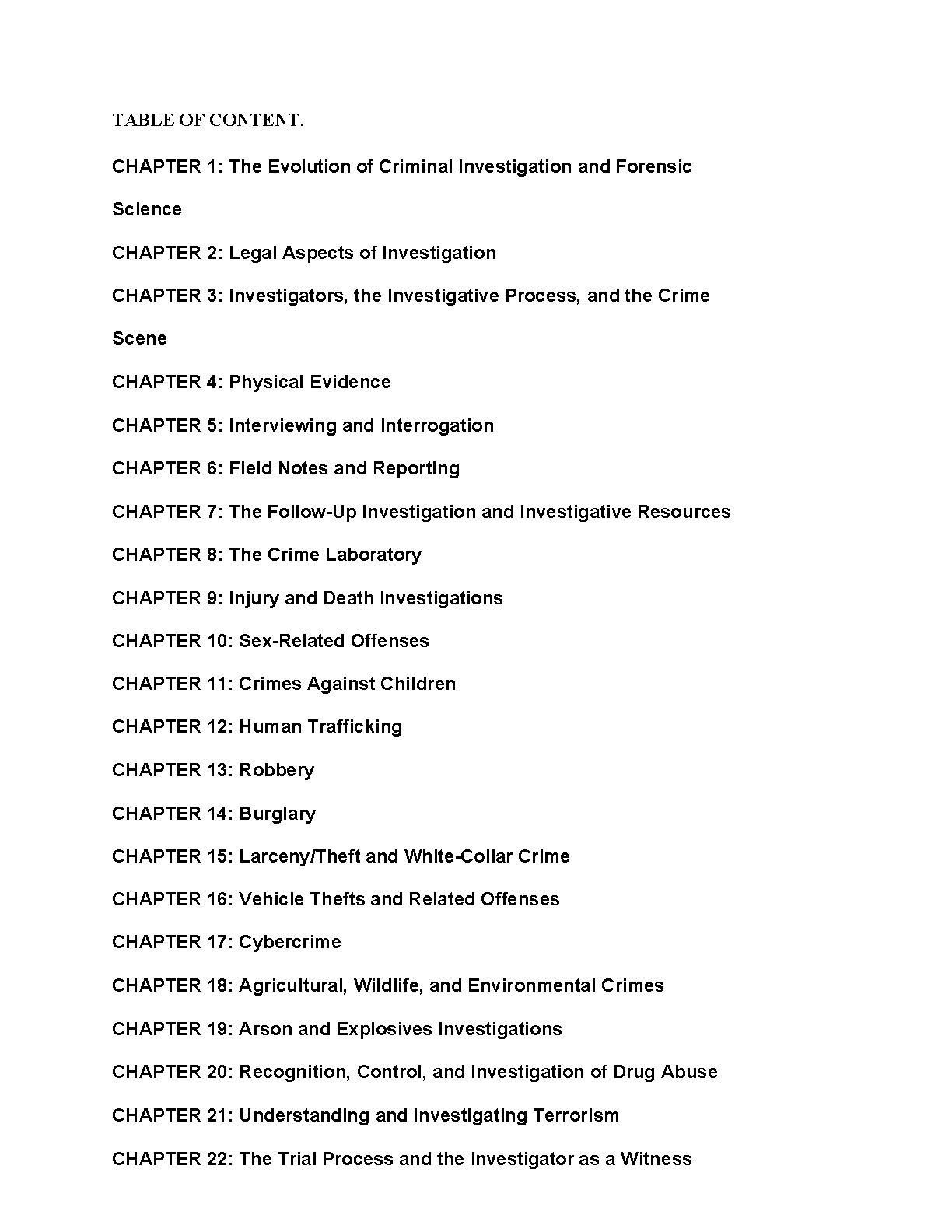 TABLE OF CONTENT.

CHAPTER 1: The Evolution of Criminal Investigation and Forensic Science

CHAPTER 2: Legal Aspects of Investigation

CHAPTER 3: Investigators, the Investigative Process, and the Crime Scene

CHAPTER 4: Physical Evidence

CHAPTER 5: Interviewing and Interrogation

CHAPTER 6: Field Notes and Reporting

CHAPTER 7: The Follow-Up Investigation and Investigative Resources

CHAPTER 8: The Crime Laboratory

CHAPTER 9: Injury and Death Investigations

CHAPTER 10: Sex-Related Offenses

CHAPTER 11: Crimes Against Children

CHAPTER 12: Human Trafficking

CHAPTER 13: Robbery

CHAPTER 14: Burglary

CHAPTER 15: Larceny/Theft and White-Collar Crime

CHAPTER 16: Vehicle Thefts and Related Offenses

CHAPTER 17: Cybercrime

CHAPTER 18: Agricultural, Wildlife, and Environmental Crimes

CHAPTER 19: Arson and Explosives Investigations

CHAPTER 20: Recognition, Control, and Investigation of Drug Abuse

CHAPTER 21: Understanding and Investigating Terrorism

CHAPTER 22: The Trial Process and the Investigator as a Witness